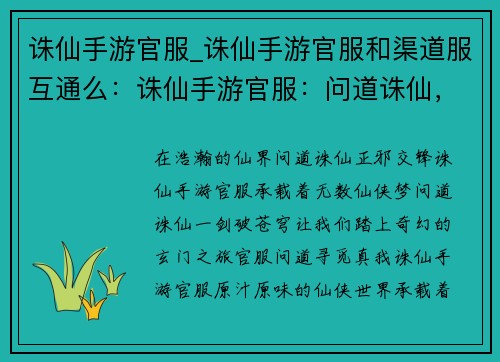 诛仙手游官服_诛仙手游官服和渠道服互通么：诛仙手游官服：问道诛仙，

在浩瀚的仙界问道诛仙正邪交锋诛仙手游官服承载着无数仙侠梦问道诛仙一剑破苍穹让我们踏上奇幻的玄门之旅官服问道寻觅真我诛仙手游官服原汁原味的仙侠世界承载着